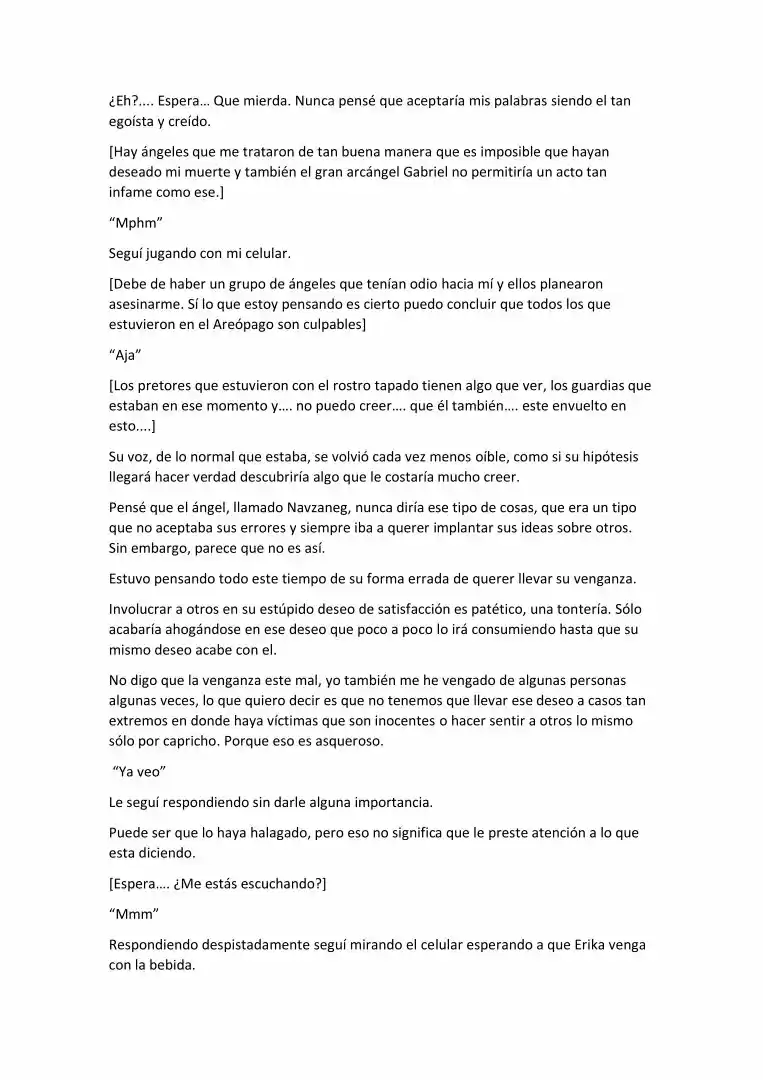 ¿Eh?.... Espera… Que mierda. Nunca pensé que aceptaría mis palabras siendo el tan egoísta y creído.

[Hay ángeles que me trataron de tan buena manera que es imposible que hayan deseado mi muerte y también el gran arcángel Gabriel no permitiría un acto tan infame como ese.]

"Mphm"

Seguí jugando con mi celular.

[Debe de haber un grupo de ángeles que tenían odio hacia mí y ellos planearon asesinarme. Sí lo que estoy pensando es cierto puedo concluir que todos los que estuvieron en el Areópago son culpables]

"Aja"

[Los pretores que estuvieron con el rostro tapado tienen algo que ver, los guardias que estaban en ese momento y…. no puedo creer…. que él también…. este envuelto en esto....]

Su voz, de lo normal que estaba, se volvió cada vez menos oíble, como si su hipótesis llegará hacer verdad descubriría algo que le costaría mucho creer.

Pensé que el ángel, llamado Navzaneg, nunca diría ese tipo de cosas, que era un tipo que no aceptaba sus errores y siempre iba a querer implantar sus ideas sobre otros. Sin embargo, parece que no es así.

Estuvo pensando todo este tiempo de su forma errada de querer llevar su venganza.

Involucrar a otros en su estúpido deseo de satisfacción es patético, una tontería. Sólo acabaría ahogándose en ese deseo que poco a poco lo irá consumiendo hasta que su mismo deseo acabe con el.

No digo que la venganza este mal, yo también me he vengado de algunas personas algunas veces, lo que quiero decir es que no tenemos que llevar ese deseo a casos tan extremos en donde haya víctimas que son inocentes o hacer sentir a otros lo mismo sólo por capricho. Porque eso es asqueroso.

"Ya veo"

Le seguí respondiendo sin darle alguna importancia.

Puede ser que lo haya halagado, pero eso no significa que le preste atención a lo que esta diciendo.

[Espera…. ¿Me estás escuchando?]

"Mmm"

Respondiendo despistadamente seguí mirando el celular esperando a que Erika venga con la bebida.